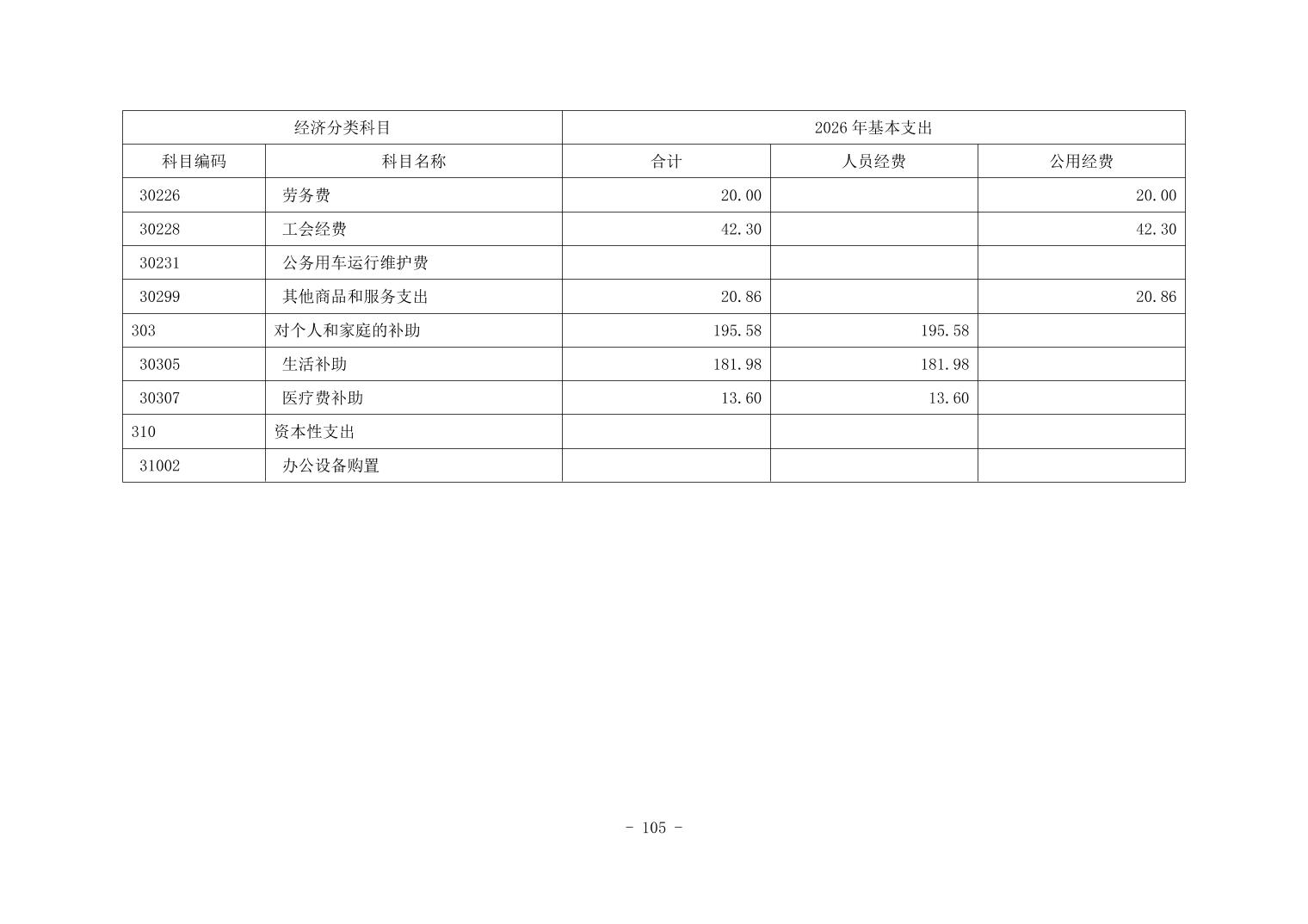 | 经济分类科目 | | 2026年基本支出 | | |
|---|---|---|---|---|
| 科目编码 | 科目名称 | 合计 | 人员经费 | 公用经费 |
| 30226 | 劳务费 | 20.00 | | 20.00 |
| 30228 | 工会经费 | 42.30 | | 42.30 |
| 30231 | 公务用车运行维护费 | | | |
| 30299 | 其他商品和服务支出 | 20.86 | | 20.86 |
| 303 | 对个人和家庭的补助 | 195.58 | 195.58 | |
| 30305 | 生活补助 | 181.98 | 181.98 | |
| 30307 | 医疗费补助 | 13.60 | 13.60 | |
| 310 | 资本性支出 | | | |
| 31002 | 办公设备购置 | | | |

- 105 -